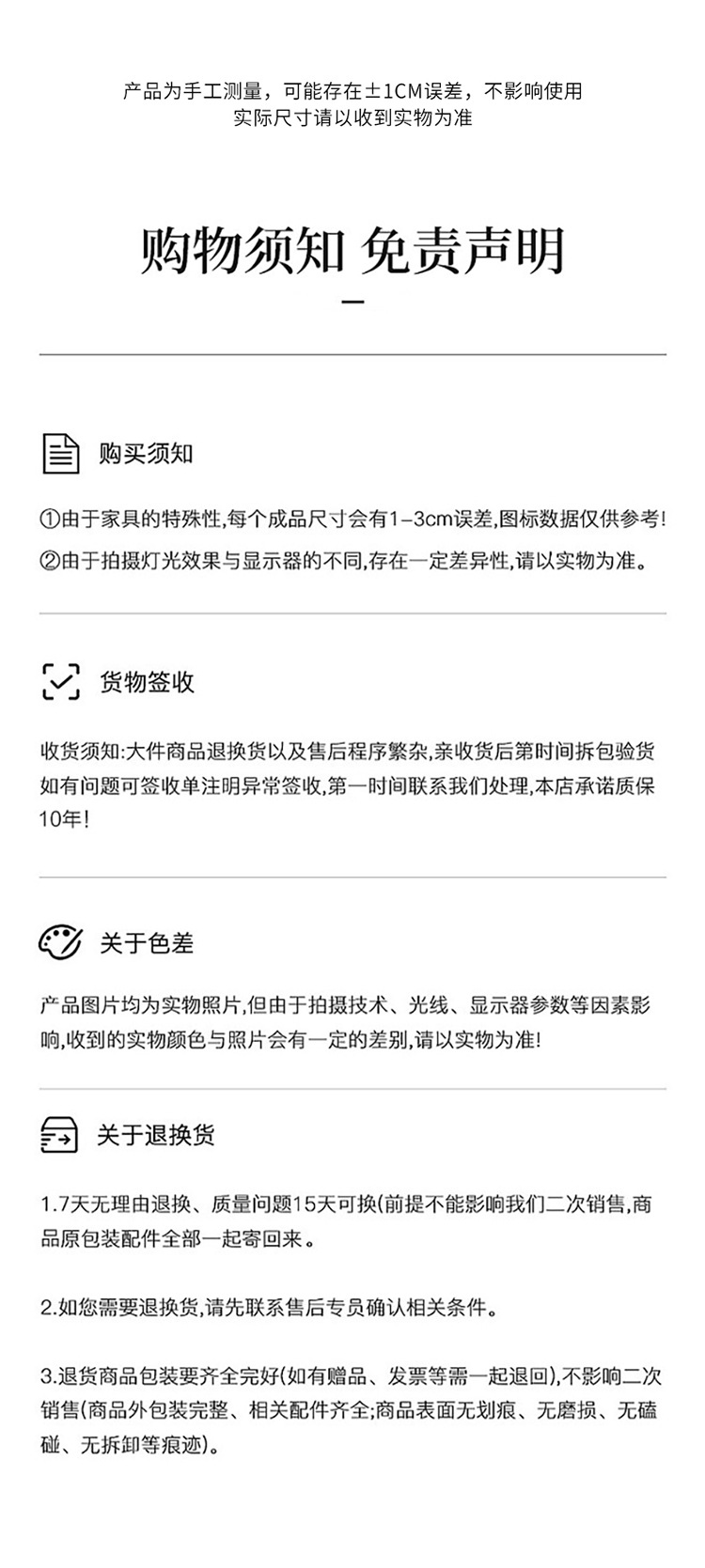 产品为手工测量，可能存在±1CM误差，不影响使用
实际尺寸请以收到实物为准

购物须知 免责声明

购买须知

①由于家具的特殊性,每个成品尺寸会有1-3cm误差,图标数据仅供参考!

②由于拍摄灯光效果与显示器的不同,存在一定差异性,请以实物为准。

货物签收

收货须知:大件商品退换货以及售后程序繁杂,亲收货后第时间拆包验货如有问题可签收单注明异常签收,第一时间联系我们处理,本店承诺质保10年!

关于色差

产品图片均为实物照片,但由于拍摄技术、光线、显示器参数等因素影响,收到的实物颜色与照片会有一定的差别,请以实物为准!

关于退换货

1.7天无理由退换、质量问题15天可换(前提不能影响我们二次销售,商品原包装配件全部一起寄回来。

2.如您需要退换货,请先联系售后专员确认相关条件。

3.退货商品包装要齐全完好(如有赠品、发票等需一起退回),不影响二次销售(商品外包装完整、相关配件齐全;商品表面无划痕、无磨损、无磕碰、无拆卸等痕迹)。